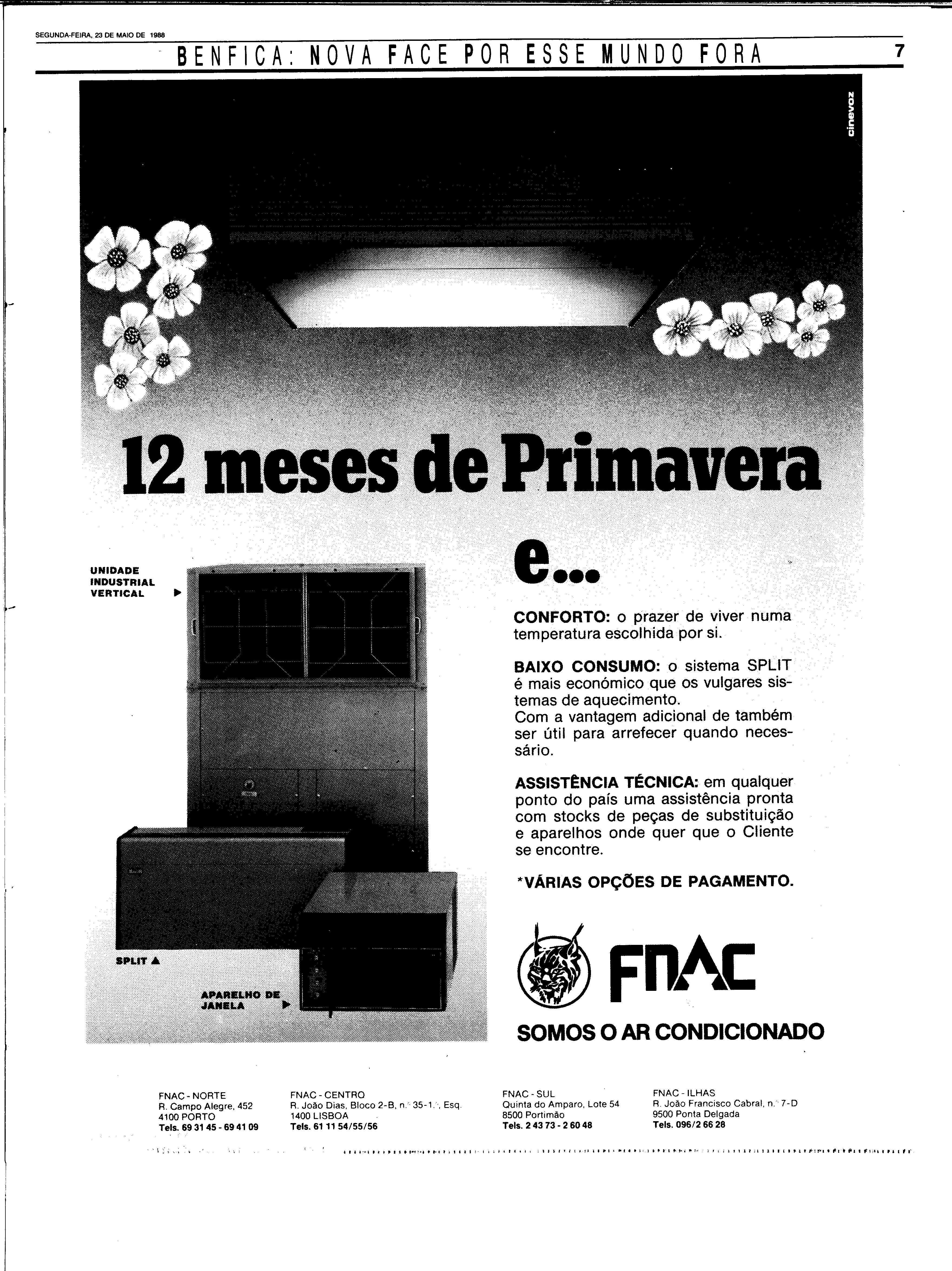 SEGUNDA-FEIRA, 23 DE MAIO DE 1988

BENFICA: NOVA FACE POR ESSE MUNDO FORA

7

cinevoz

12 meses de Primavera

e...

UNIDADE INDUSTRIAL VERTICAL ▶

SPLIT ▲

APARELHO DE JANELA ▶

CONFORTO: o prazer de viver numa temperatura escolhida por si.

BAIXO CONSUMO: o sistema SPLIT é mais económico que os vulgares sistemas de aquecimento.
Com a vantagem adicional de também ser útil para arrefecer quando necessário.

ASSISTÊNCIA TÉCNICA: em qualquer ponto do país uma assistência pronta com stocks de peças de substituição e aparelhos onde quer que o Cliente se encontre.

*VÁRIAS OPÇÕES DE PAGAMENTO.

FNAC

SOMOS O AR CONDICIONADO

FNAC - NORTE
R. Campo Alegre, 452
4100 PORTO
Tels. 69 31 45 - 69 41 09

FNAC - CENTRO
R. João Dias, Bloco 2-B, n.º 35-1.º, Esq.
1400 LISBOA
Tels. 61 11 54/55/56

FNAC - SUL
Quinta do Amparo, Lote 54
8500 Portimão
Tels. 2 43 73 - 2 60 48

FNAC - ILHAS
R. João Francisco Cabral, n.º 7-D
9500 Ponta Delgada
Tels. 096/2 66 28